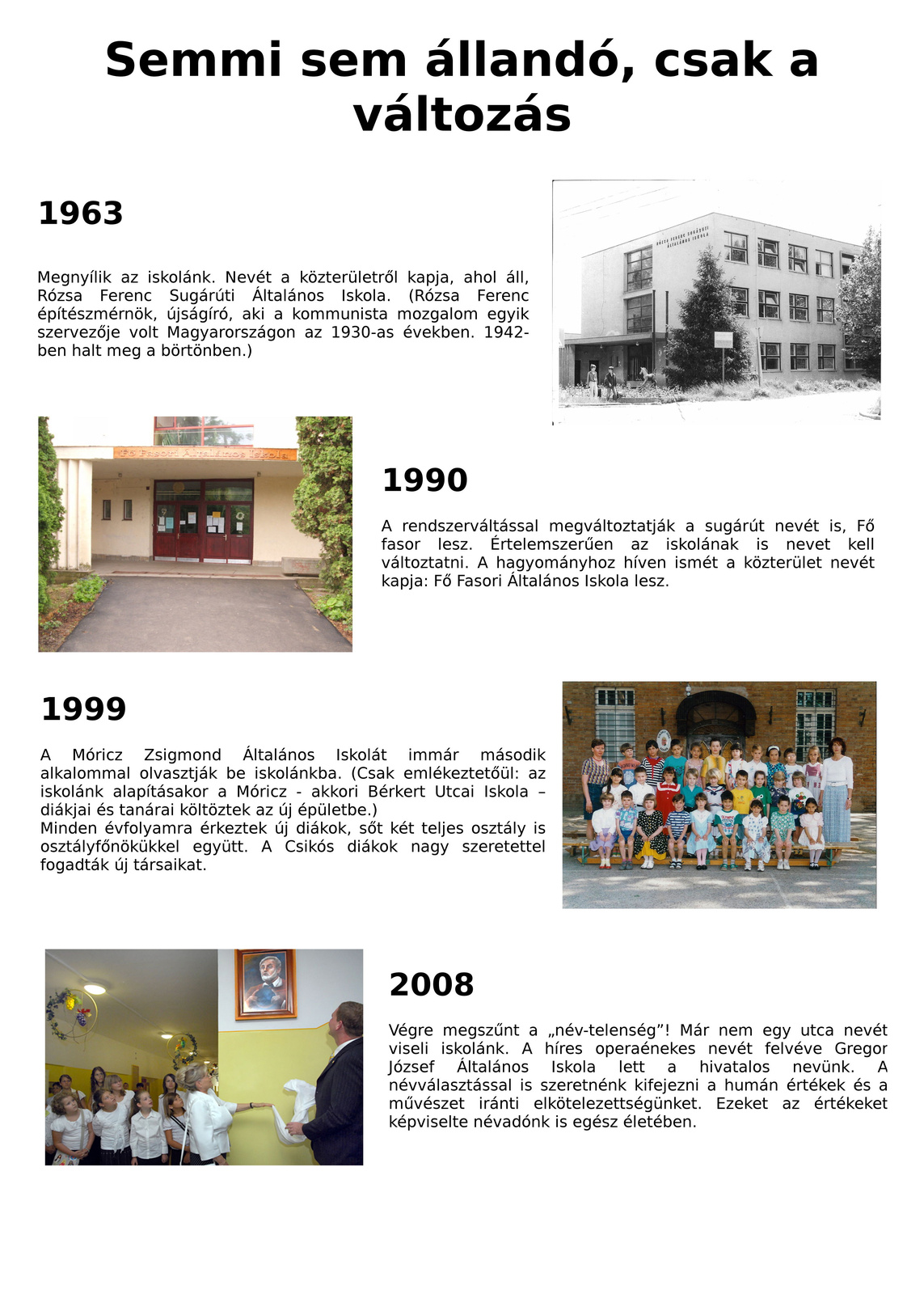 Semmi sem állandó, csak a változás

1963

Megnyílik az iskolánk. Nevét a közterületről kapja, ahol áll, Rózsa Ferenc Sugárúti Általános Iskola. (Rózsa Ferenc építészmérnök, újságíró, aki a kommunista mozgalom egyik szervezője volt Magyarországon az 1930-as években. 1942-ben halt meg a börtönben.)

RÓZSA FERENC SUGÁRÚTI ÁLTALÁNOS ISKOLA

Fő Fasori Általános Iskola

1990

A rendszerváltással megváltoztatják a sugárút nevét is, Fő fasor lesz. Értelemszerűen az iskolának is nevet kell változtatni. A hagyományhoz híven ismét a közterület nevét kapja: Fő Fasori Általános Iskola lesz.

1999

A Móricz Zsigmond Általános Iskolát immár második alkalommal olvasztják be iskolánkba. (Csak emlékeztetőül: az iskolánk alapításakor a Móricz - akkori Bérkert Utcai Iskola – diákjai és tanárai költöztek az új épületbe.)
Minden évfolyamra érkeztek új diákok, sőt két teljes osztály is osztályfőnökükkel együtt. A Csikós diákok nagy szeretettel fogadták új társaikat.

2008

Végre megszűnt a „név-telenség”! Már nem egy utca nevét viseli iskolánk. A híres operaénekes nevét felvéve Gregor József Általános Iskola lett a hivatalos nevünk. A névválasztással is szeretnénk kifejezni a humán értékek és a művészet iránti elkötelezettségünket. Ezeket az értékeket képviselte névadónk is egész életében.